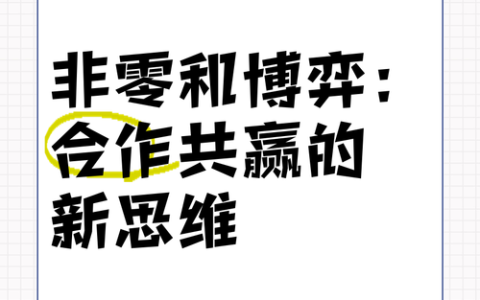 非零和博弈：合作共赢的新思维